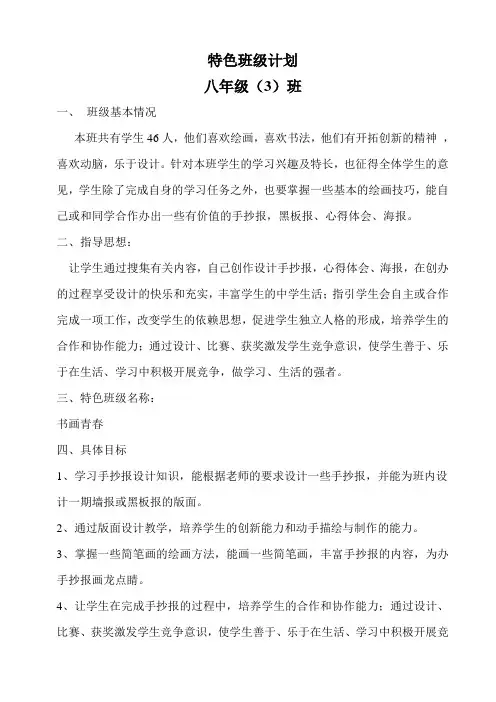 特色班级计划

八年级（3）班

一、 班级基本情况

本班共有学生 46 人，他们喜欢绘画，喜欢书法，他们有开拓创新的精神 ，喜欢动脑，乐于设计。针对本班学生的学习兴趣及特长，也征得全体学生的意见，学生除了完成自身的学习任务之外，也要掌握一些基本的绘画技巧，能自己或和同学合作办出一些有价值的手抄报，黑板报、心得体会、海报。

二、指导思想：

让学生通过搜集有关内容，自己创作设计手抄报，心得体会、海报，在创办的过程享受设计的快乐和充实，丰富学生的中学生活；指引学生会自主或合作完成一项工作，改变学生的依赖思想，促进学生独立人格的形成，培养学生的合作和协作能力；通过设计、比赛、获奖激发学生竞争意识，使学生善于、乐于在生活、学习中积极开展竞争，做学习、生活的强者。

三、特色班级名称：

书画青春

四、具体目标

1、学习手抄报设计知识，能根据老师的要求设计一些手抄报，并能为班内设计一期墙报或黑板报的版面。

2、通过版面设计教学，培养学生的创新能力和动手描绘与制作的能力。

3、掌握一些简笔画的绘画方法，能画一些简笔画，丰富手抄报的内容，为办手抄报画龙点睛。

4、让学生在完成手抄报的过程中，培养学生的合作和协作能力；通过设计、比赛、获奖激发学生竞争意识，使学生善于、乐于在生活、学习中积极开展竞